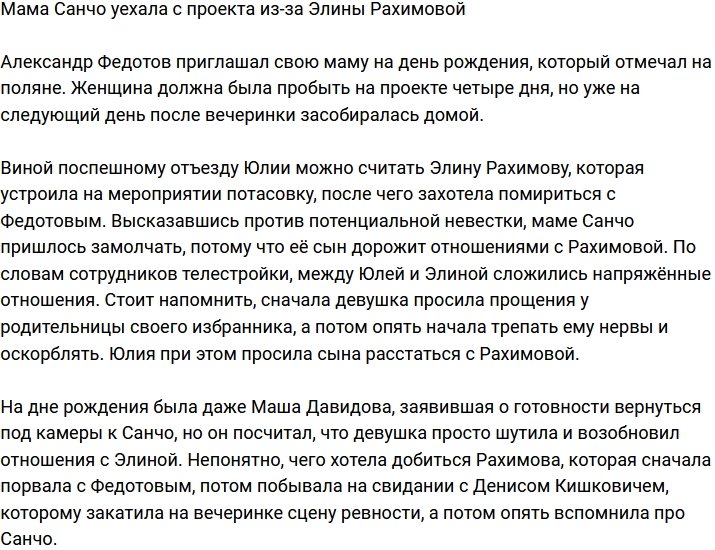 Мама Санчо уехала с проекта из-за Элины Рахимовой

Александр Федотов приглашал свою маму на день рождения, который отмечал на поляне. Женщина должна была пробыть на проекте четыре дня, но уже на следующий день после вечеринки засобиралась домой.

Виной поспешному отъезду Юлии можно считать Элину Рахимову, которая устроила на мероприятии потасовку, после чего захотела помириться с Федотовым. Высказавшись против потенциальной невестки, маме Санчо пришлось замолчать, потому что её сын дорожит отношениями с Рахимовой. По словам сотрудников телестройки, между Юлей и Элиной сложились напряжённые отношения. Стоит напомнить, сначала девушка просила прощения у родительницы своего избранника, а потом опять начала трепать ему нервы и оскорблять. Юлия при этом просила сына расстаться с Рахимовой.

На дне рождения была даже Маша Давидова, заявившая о готовности вернуться под камеры к Санчо, но он посчитал, что девушка просто шутила и возобновил отношения с Элиной. Непонятно, чего хотела добиться Рахимова, которая сначала порвала с Федотовым, потом побывала на свидании с Денисом Кишковичем, которому закатила на вечеринке сцену ревности, а потом опять вспомнила про Санчо.